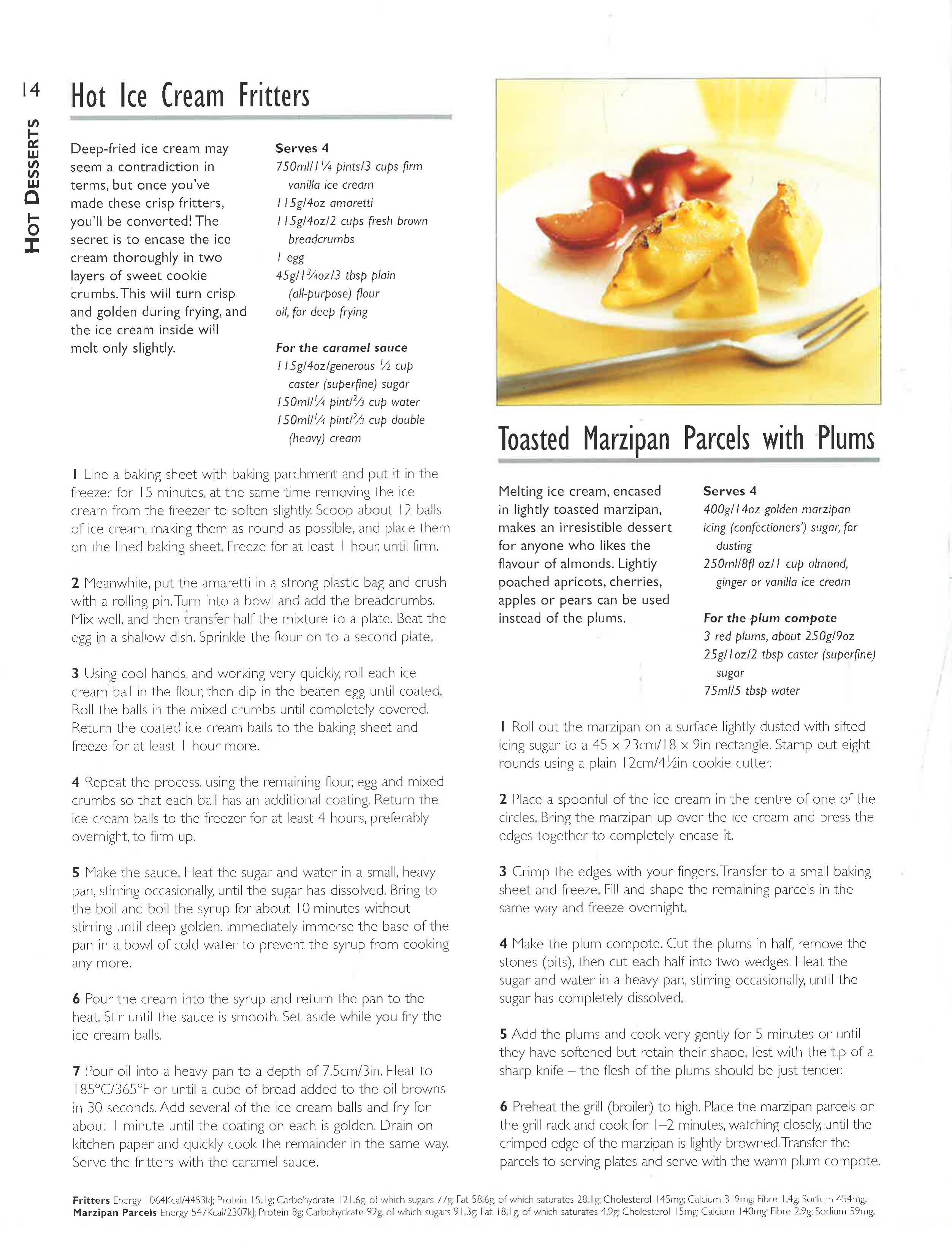 14

HOT DESSERTS

Hot Ice Cream Fritters

Deep-fried ice cream may seem a contradiction in terms, but once you've made these crisp fritters, you'll be converted! The secret is to encase the ice cream thoroughly in two layers of sweet cookie crumbs. This will turn crisp and golden during frying, and the ice cream inside will melt only slightly.

Serves 4
750ml/1¼ pints/3 cups firm vanilla ice cream
115g/4oz amaretti
115g/4oz/2 cups fresh brown breadcrumbs
1 egg
45g/1¾oz/3 tbsp plain (all-purpose) flour
oil, for deep frying

For the caramel sauce
115g/4oz/generous ½ cup caster (superfine) sugar
150ml/¼ pint/⅔ cup water
150ml/¼ pint/⅔ cup double (heavy) cream

1 Line a baking sheet with baking parchment and put it in the freezer for 15 minutes, at the same time removing the ice cream from the freezer to soften slightly. Scoop about 12 balls of ice cream, making them as round as possible, and place them on the lined baking sheet. Freeze for at least 1 hour, until firm.

2 Meanwhile, put the amaretti in a strong plastic bag and crush with a rolling pin. Turn into a bowl and add the breadcrumbs. Mix well, and then transfer half the mixture to a plate. Beat the egg in a shallow dish. Sprinkle the flour on to a second plate.

3 Using cool hands, and working very quickly, roll each ice cream ball in the flour, then dip in the beaten egg until coated. Roll the balls in the mixed crumbs until completely covered. Return the coated ice cream balls to the baking sheet and freeze for at least 1 hour more.

4 Repeat the process, using the remaining flour, egg and mixed crumbs so that each ball has an additional coating. Return the ice cream balls to the freezer for at least 4 hours, preferably overnight, to firm up.

5 Make the sauce. Heat the sugar and water in a small, heavy pan, stirring occasionally, until the sugar has dissolved. Bring to the boil and boil the syrup for about 10 minutes without stirring until deep golden. Immediately immerse the base of the pan in a bowl of cold water to prevent the syrup from cooking any more.

6 Pour the cream into the syrup and return the pan to the heat. Stir until the sauce is smooth. Set aside while you fry the ice cream balls.

7 Pour oil into a heavy pan to a depth of 7.5cm/3in. Heat to 185°C/365°F or until a cube of bread added to the oil browns in 30 seconds. Add several of the ice cream balls and fry for about 1 minute until the coating on each is golden. Drain on kitchen paper and quickly cook the remainder in the same way. Serve the fritters with the caramel sauce.

Toasted Marzipan Parcels with Plums

Melting ice cream, encased in lightly toasted marzipan, makes an irresistible dessert for anyone who likes the flavour of almonds. Lightly poached apricots, cherries, apples or pears can be used instead of the plums.

Serves 4
400g/14oz golden marzipan
icing (confectioners') sugar, for dusting
250ml/8fl oz/1 cup almond, ginger or vanilla ice cream

For the plum compote
3 red plums, about 250g/9oz
25g/1oz/2 tbsp caster (superfine) sugar
75ml/5 tbsp water

1 Roll out the marzipan on a surface lightly dusted with sifted icing sugar to a 45 x 23cm/18 x 9in rectangle. Stamp out eight rounds using a plain 12cm/4½in cookie cutter.

2 Place a spoonful of the ice cream in the centre of one of the circles. Bring the marzipan up over the ice cream and press the edges together to completely encase it.

3 Crimp the edges with your fingers. Transfer to a small baking sheet and freeze. Fill and shape the remaining parcels in the same way and freeze overnight.

4 Make the plum compote. Cut the plums in half, remove the stones (pits), then cut each half into two wedges. Heat the sugar and water in a heavy pan, stirring occasionally, until the sugar has completely dissolved.

5 Add the plums and cook very gently for 5 minutes or until they have softened but retain their shape. Test with the tip of a sharp knife – the flesh of the plums should be just tender.

6 Preheat the grill (broiler) to high. Place the marzipan parcels on the grill rack and cook for 1–2 minutes, watching closely, until the crimped edge of the marzipan is lightly browned. Transfer the parcels to serving plates and serve with the warm plum compote.

Fritters Energy 1064Kcal/4453kJ; Protein 15.1g; Carbohydrate 121.6g, of which sugars 77g; Fat 58.6g, of which saturates 28.1g; Cholesterol 145mg; Calcium 319mg; Fibre 1.4g; Sodium 454mg.
Marzipan Parcels Energy 547Kcal/2307kJ; Protein 8g; Carbohydrate 92g, of which sugars 91.3g; Fat 18.1g, of which saturates 4.9g; Cholesterol 15mg; Calcium 140mg; Fibre 2.9g; Sodium 59mg.